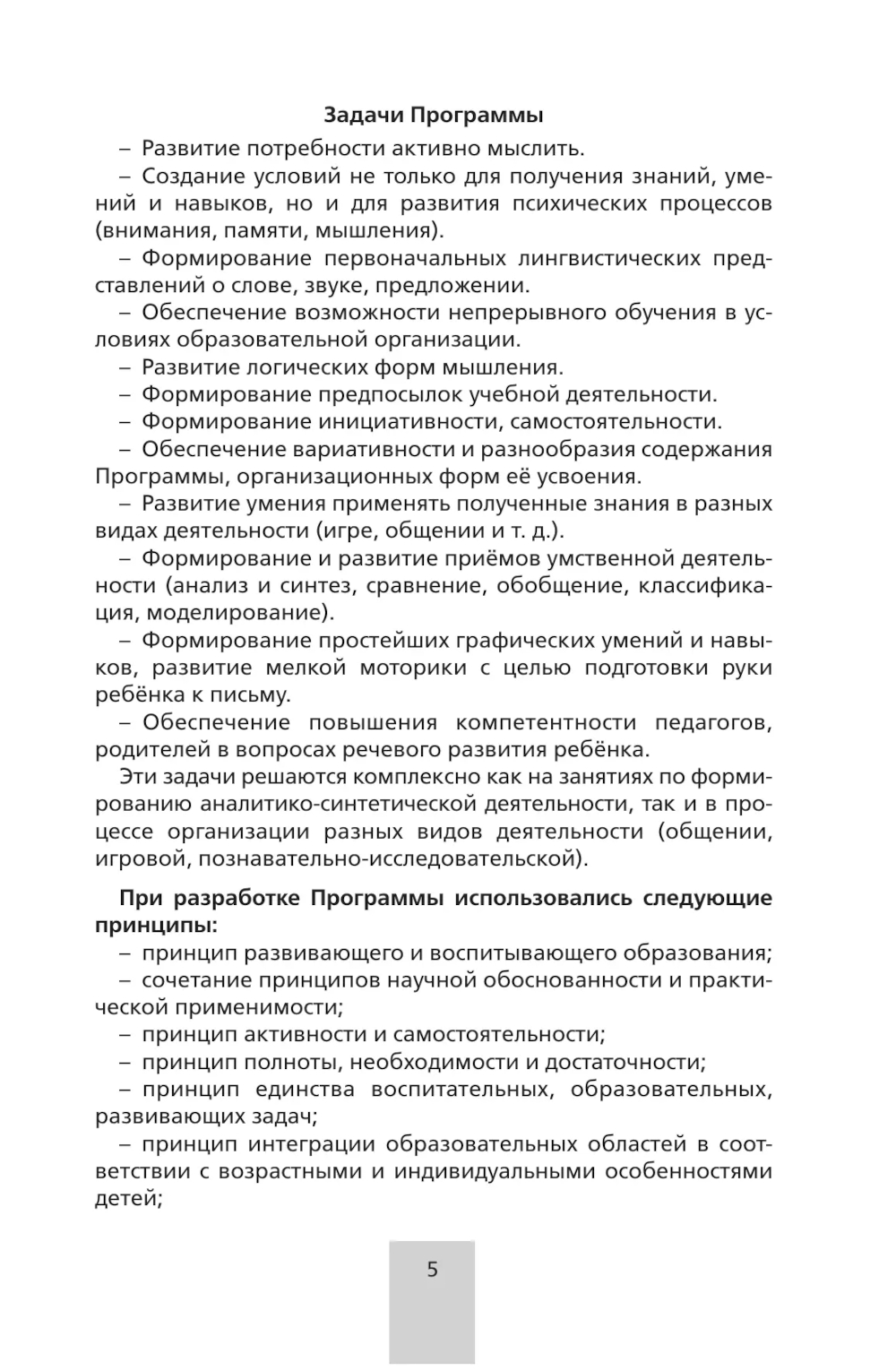 Задачи Программы

– Развитие потребности активно мыслить.

– Создание условий не только для получения знаний, умений и навыков, но и для развития психических процессов (внимания, памяти, мышления).

– Формирование первоначальных лингвистических представлений о слове, звуке, предложении.

– Обеспечение возможности непрерывного обучения в условиях образовательной организации.

– Развитие логических форм мышления.

– Формирование предпосылок учебной деятельности.

– Формирование инициативности, самостоятельности.

– Обеспечение вариативности и разнообразия содержания Программы, организационных форм её усвоения.

– Развитие умения применять полученные знания в разных видах деятельности (игре, общении и т. д.).

– Формирование и развитие приёмов умственной деятельности (анализ и синтез, сравнение, обобщение, классификация, моделирование).

– Формирование простейших графических умений и навыков, развитие мелкой моторики с целью подготовки руки ребёнка к письму.

– Обеспечение повышения компетентности педагогов, родителей в вопросах речевого развития ребёнка.

Эти задачи решаются комплексно как на занятиях по формированию аналитико-синтетической деятельности, так и в процессе организации разных видов деятельности (общении, игровой, познавательно-исследовательской).

При разработке Программы использовались следующие принципы:

– принцип развивающего и воспитывающего образования;

– сочетание принципов научной обоснованности и практической применимости;

– принцип активности и самостоятельности;

– принцип полноты, необходимости и достаточности;

– принцип единства воспитательных, образовательных, развивающих задач;

– принцип интеграции образовательных областей в соответствии с возрастными и индивидуальными особенностями детей;

5